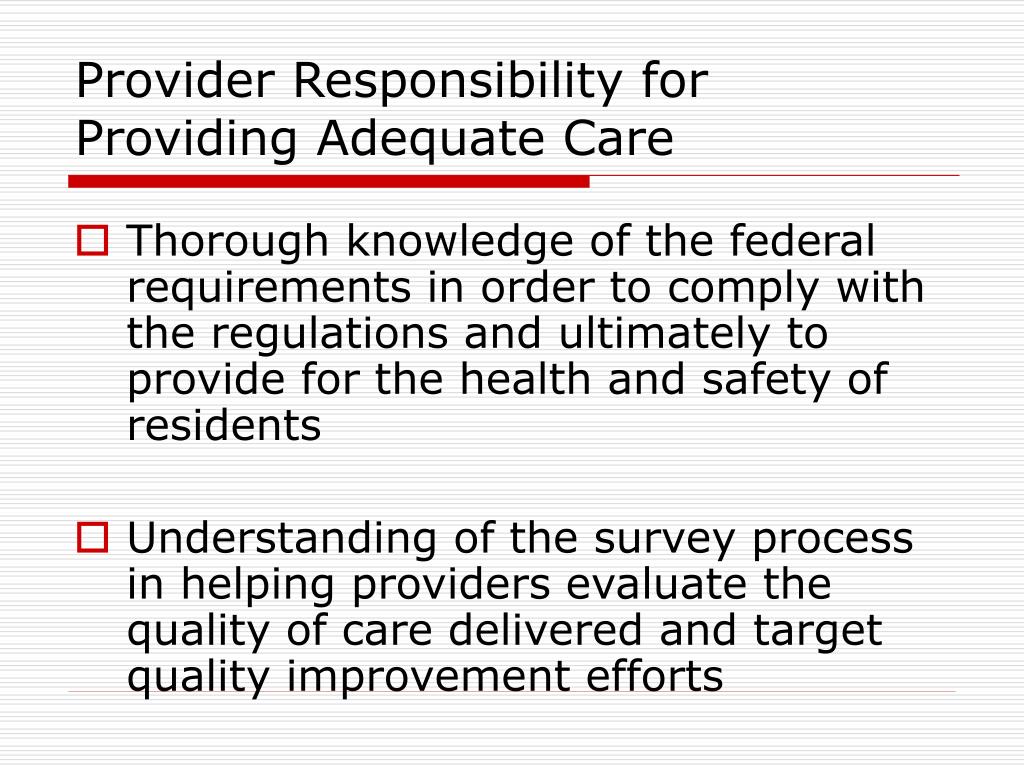 Provider Responsibility for Providing Adequate Care

Thorough knowledge of the federal requirements in order to comply with the regulations and ultimately to provide for the health and safety of residents

Understanding of the survey process in helping providers evaluate the quality of care delivered and target quality improvement efforts